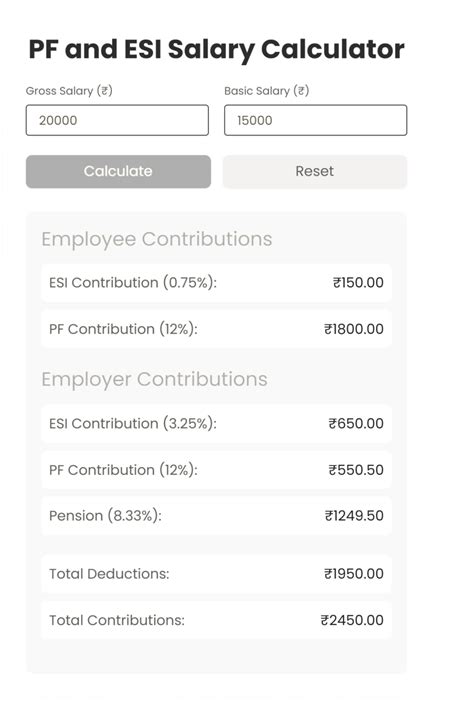 PF and ESI Salary Calculator

Gross Salary (₹)

20000

Basic Salary (₹)

15000

Calculate

Reset

Employee Contributions

ESI Contribution (0.75%): ₹150.00

PF Contribution (12%): ₹1800.00

Employer Contributions

ESI Contribution (3.25%): ₹650.00

PF Contribution (12%): ₹550.50

Pension (8.33%): ₹1249.50

Total Deductions: ₹1950.00

Total Contributions: ₹2450.00